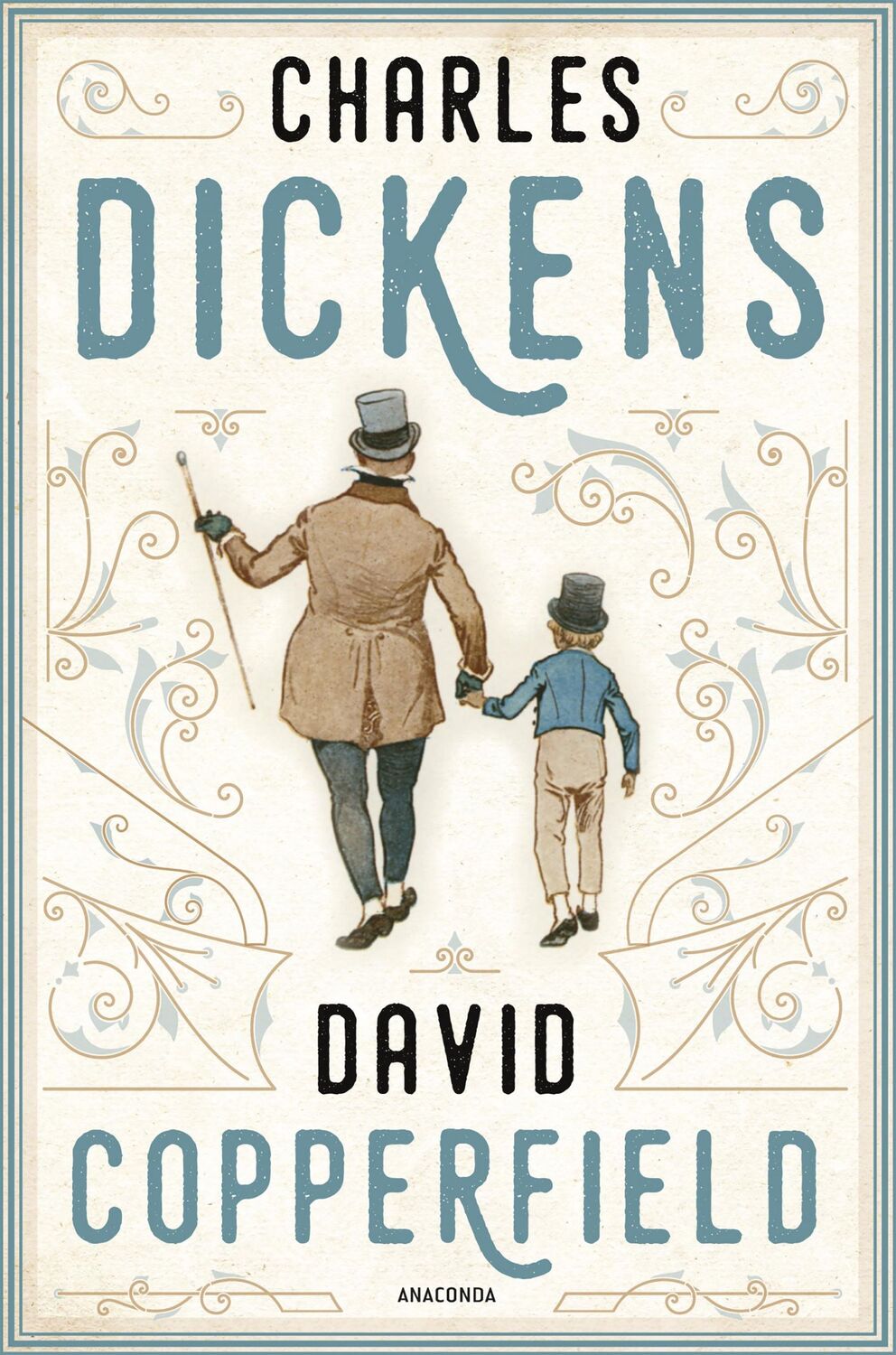 CHARLES
DICKENS

DAVID
COPPERFIELD

ANACONDA